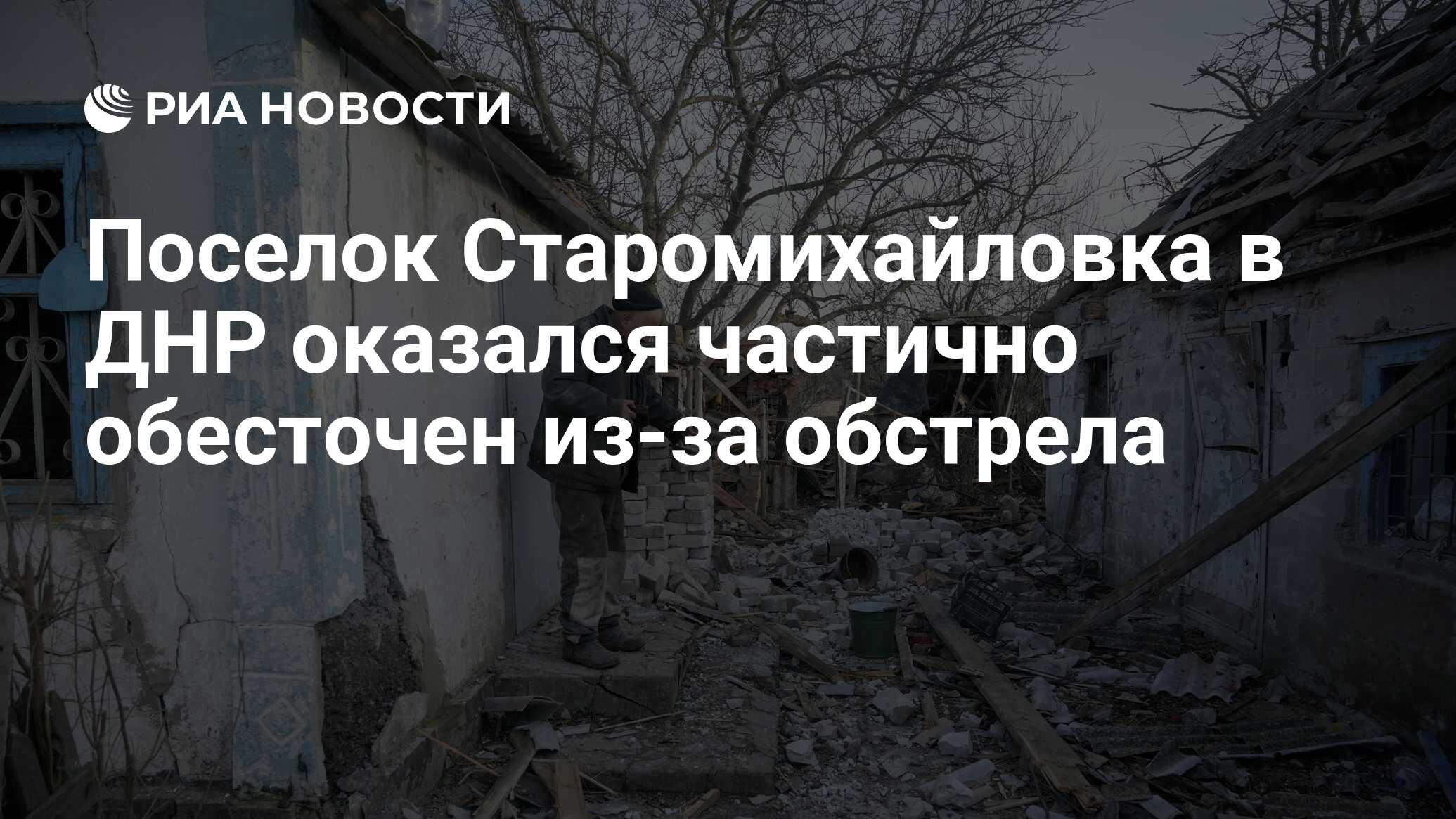 РИА НОВОСТИ

Поселок Старомихайловка в ДНР оказался частично обесточен из-за обстрела